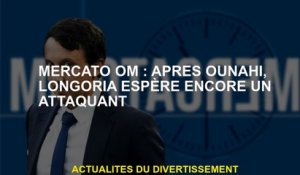 MERCATO OM : APRES OUNAHI, LONGORIA ESPÈRE ENCORE UN ATTAQUANT

ACTUALITES DU DIVERTISSEMENT